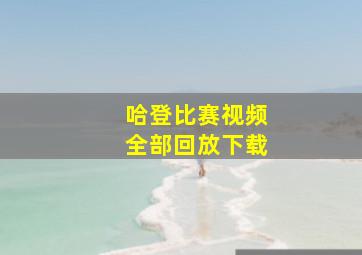 哈登比赛视频
全部回放下载